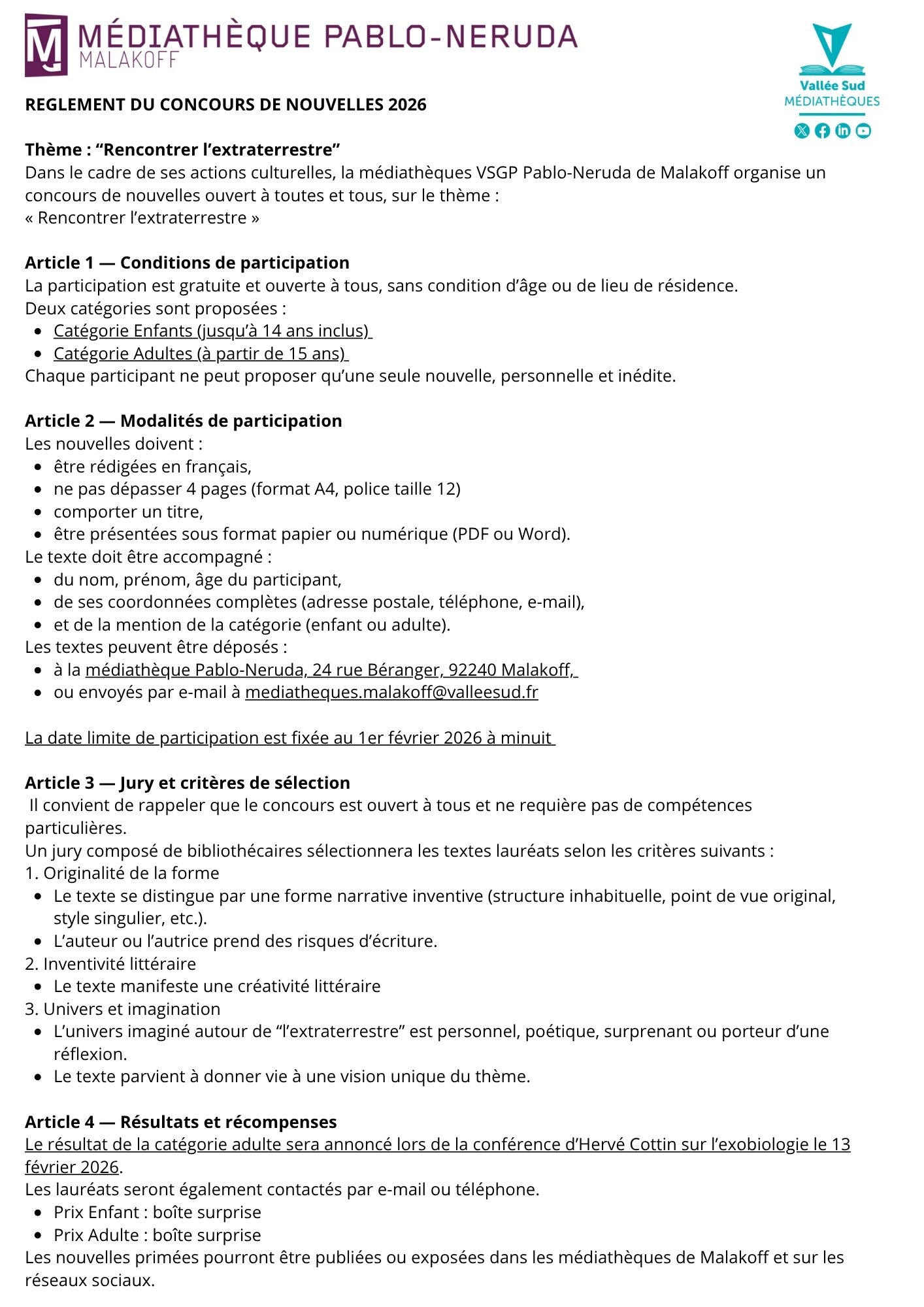 MÉDIATHÈQUE PABLO-NERUDA
MALAKOFF

Vallée Sud
MÉDIATHÈQUES

REGLEMENT DU CONCOURS DE NOUVELLES 2026

Thème : “Rencontrer l’extraterrestre”
Dans le cadre de ses actions culturelles, la médiathèques VSGP Pablo-Neruda de Malakoff organise un concours de nouvelles ouvert à toutes et tous, sur le thème :
« Rencontrer l’extraterrestre »

Article 1 — Conditions de participation
La participation est gratuite et ouverte à tous, sans condition d’âge ou de lieu de résidence.
Deux catégories sont proposées :
- Catégorie Enfants (jusqu’à 14 ans inclus)
- Catégorie Adultes (à partir de 15 ans)
Chaque participant ne peut proposer qu’une seule nouvelle, personnelle et inédite.

Article 2 — Modalités de participation
Les nouvelles doivent :
- être rédigées en français,
- ne pas dépasser 4 pages (format A4, police taille 12)
- comporter un titre,
- être présentées sous format papier ou numérique (PDF ou Word).
Le texte doit être accompagné :
- du nom, prénom, âge du participant,
- de ses coordonnées complètes (adresse postale, téléphone, e-mail),
- et de la mention de la catégorie (enfant ou adulte).
Les textes peuvent être déposés :
- à la médiathèque Pablo-Neruda, 24 rue Béranger, 92240 Malakoff,
- ou envoyés par e-mail à mediatheques.malakoff@valleesud.fr

La date limite de participation est fixée au 1er février 2026 à minuit

Article 3 — Jury et critères de sélection
Il convient de rappeler que le concours est ouvert à tous et ne requière pas de compétences particulières.
Un jury composé de bibliothécaires sélectionnera les textes lauréats selon les critères suivants :
1. Originalité de la forme
- Le texte se distingue par une forme narrative inventive (structure inhabituelle, point de vue original, style singulier, etc.).
- L’auteur ou l’autrice prend des risques d’écriture.
2. Inventivité littéraire
- Le texte manifeste une créativité littéraire
3. Univers et imagination
- L’univers imaginé autour de “l’extraterrestre” est personnel, poétique, surprenant ou porteur d’une réflexion.
- Le texte parvient à donner vie à une vision unique du thème.

Article 4 — Résultats et récompenses
Le résultat de la catégorie adulte sera annoncé lors de la conférence d’Hervé Cottin sur l’exobiologie le 13 février 2026.
Les lauréats seront également contactés par e-mail ou téléphone.
- Prix Enfant : boîte surprise
- Prix Adulte : boîte surprise
Les nouvelles primées pourront être publiées ou exposées dans les médiathèques de Malakoff et sur les réseaux sociaux.